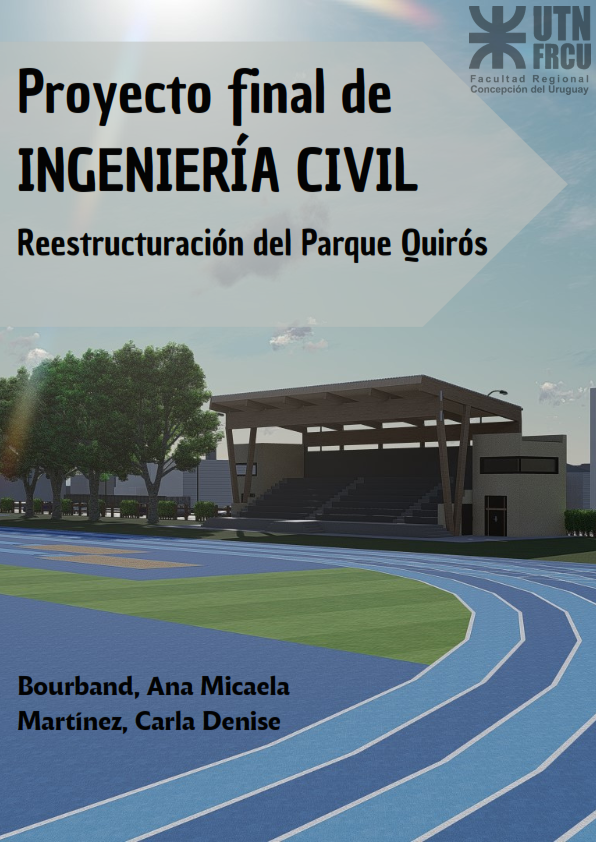 UTN
FRCU
Facultad Regional
Concepción del Uruguay

Proyecto final de
INGENIERÍA CIVIL

Reestructuración del Parque Quirós

Bourband, Ana Micaela
Martínez, Carla Denise